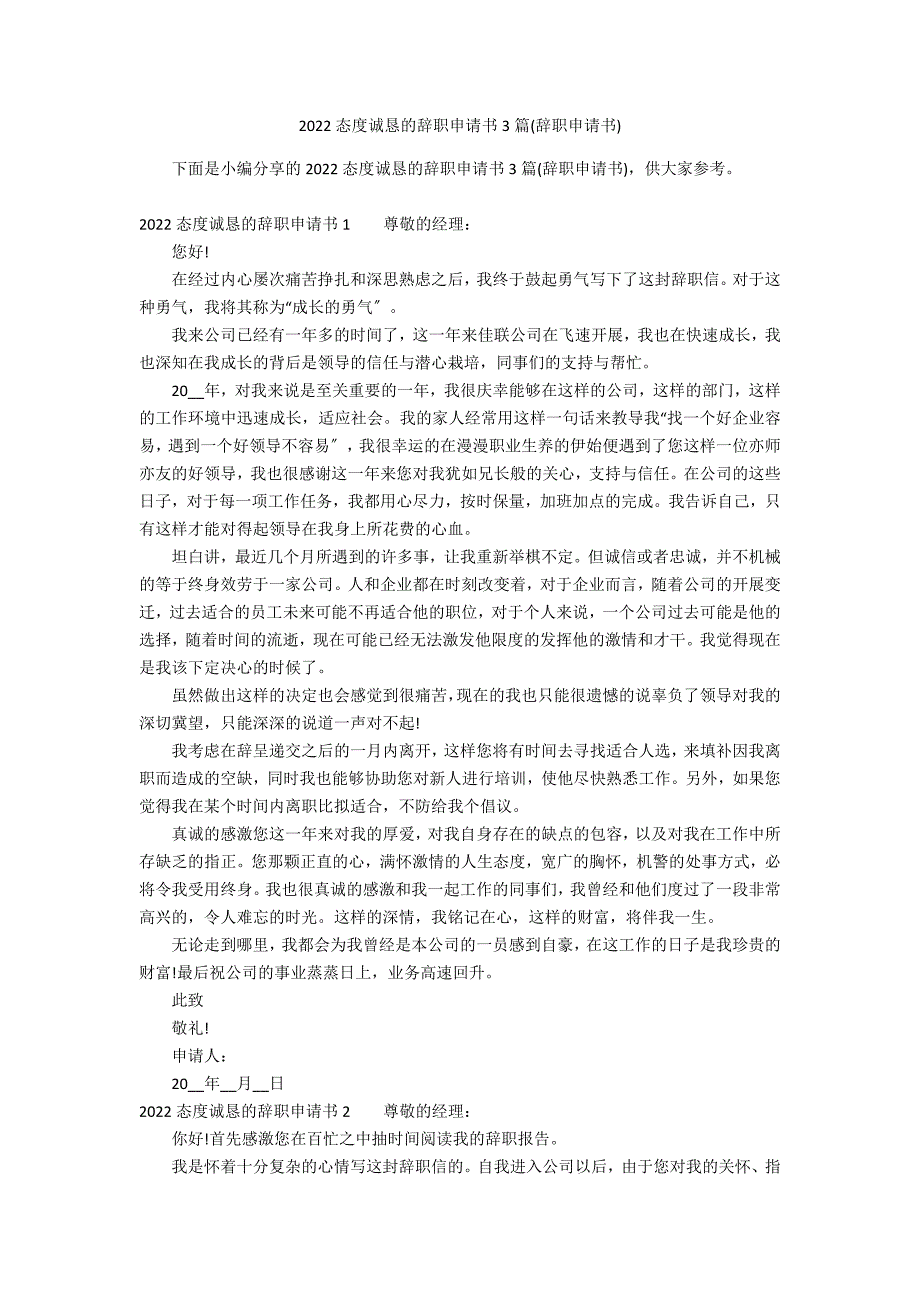 2022 态度诚恳的辞职申请书 3 篇(辞职申请书)

下面是小编分享的 2022 态度诚恳的辞职申请书 3 篇(辞职申请书)，供大家参考。

2022 态度诚恳的辞职申请书 1　　尊敬的经理：

您好!

在经过内心屡次痛苦挣扎和深思熟虑之后，我终于鼓起勇气写下了这封辞职信。对于这种勇气，我将其称为“成长的勇气”。

我来公司已经有一年多的时间了，这一年来佳联公司在飞速开展，我也在快速成长，我也深知在我成长的背后是领导的信任与潜心栽培，同事们的支持与帮忙。

20__年，对我来说是至关重要的一年，我很庆幸能够在这样的公司，这样的部门，这样的工作环境中迅速成长，适应社会。我的家人经常用这样一句话来教导我“找一个好企业容易，遇到一个好领导不容易”，我很幸运的在漫漫职业生养的伊始便遇到了您这样一位亦师亦友的好领导，我也很感谢这一年来您对我犹如兄长般的关心，支持与信任。在公司的这些日子，对于每一项工作任务，我都用心尽力，按时保量，加班加点的完成。我告诉自己，只有这样才能对得起领导在我身上所花费的心血。

坦白讲，最近几个月所遇到的许多事，让我重新举棋不定。但诚信或者忠诚，并不机械的等于终身效劳于一家公司。人和企业都在时刻改变着，对于企业而言，随着公司的开展变迁，过去适合的员工未来可能不再适合他的职位，对于个人来说，一个公司过去可能是他的选择，随着时间的流逝，现在可能已经无法激发他限度的发挥他的激情和才干。我觉得现在是我该下定决心的时候了。

虽然做出这样的决定也会感觉到很痛苦，现在的我也只能很遗憾的说辜负了领导对我的深切冀望，只能深深的说道一声对不起!

我考虑在辞呈递交之后的一月内离开，这样您将有时间去寻找适合人选，来填补因我离职而造成的空缺，同时我也能够协助您对新人进行培训，使他尽快熟悉工作。另外，如果您觉得我在某个时间内离职比拟适合，不防给我个倡议。

真诚的感激您这一年来对我的厚爱，对我自身存在的缺点的包容，以及对我在工作中所存缺乏的指正。您那颗正直的心，满怀激情的人生态度，宽广的胸怀，机警的处事方式，必将令我受用终身。我也很真诚的感激和我一起工作的同事们，我曾经和他们度过了一段非常高兴的，令人难忘的时光。这样的深情，我铭记在心，这样的财富，将伴我一生。

无论走到哪里，我都会为我曾经是本公司的一员感到自豪，在这工作的日子是我珍贵的财富!最后祝公司的事业蒸蒸日上，业务高速回升。

此致

敬礼!

申请人：

20__年__月__日

2022 态度诚恳的辞职申请书 2　　尊敬的经理：

你好!首先感激您在百忙之中抽时间阅读我的辞职报告。

我是怀着十分复杂的心情写这封辞职信的。自我进入公司以后，由于您对我的关怀、指